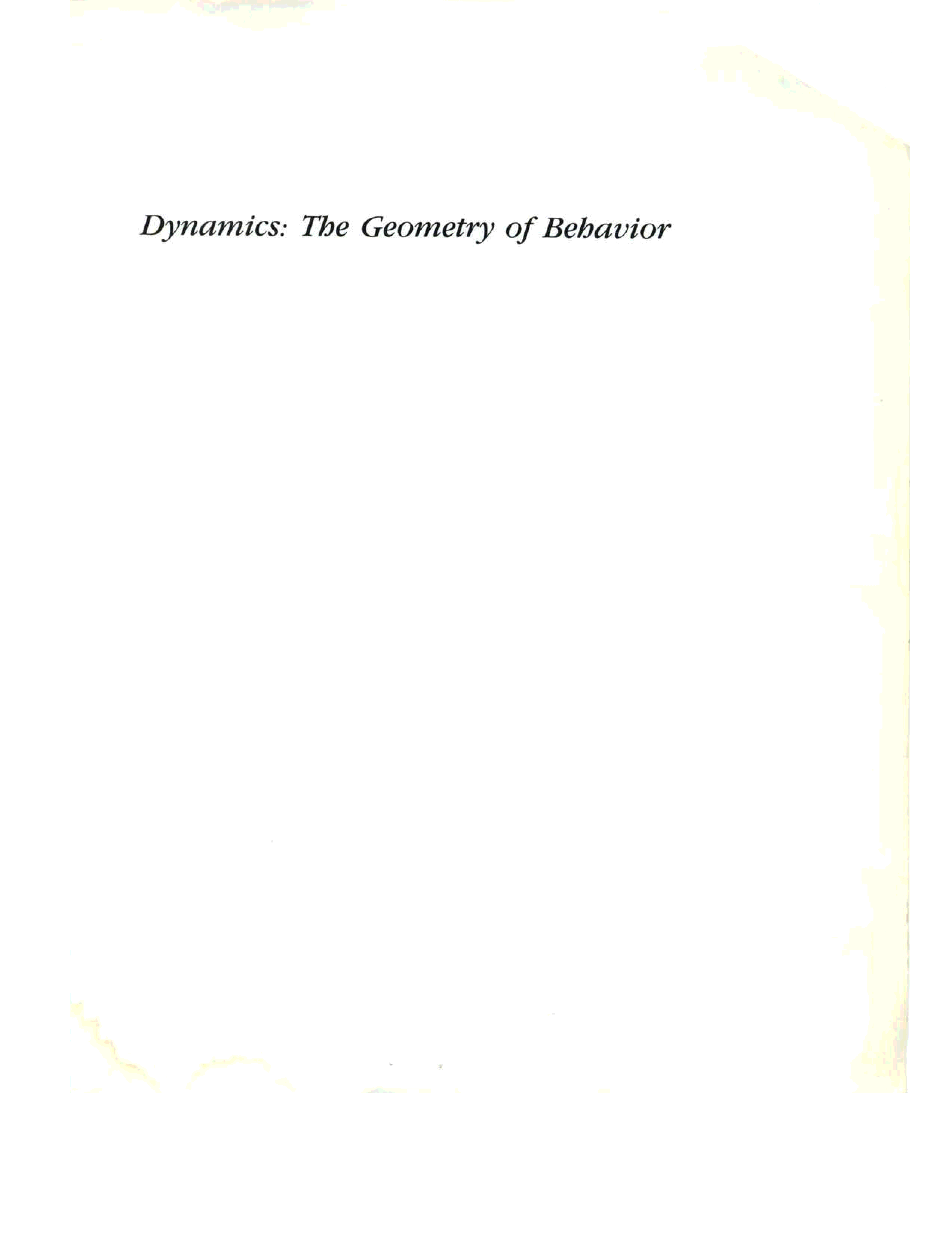 Dynamics: The Geometry of Behavior